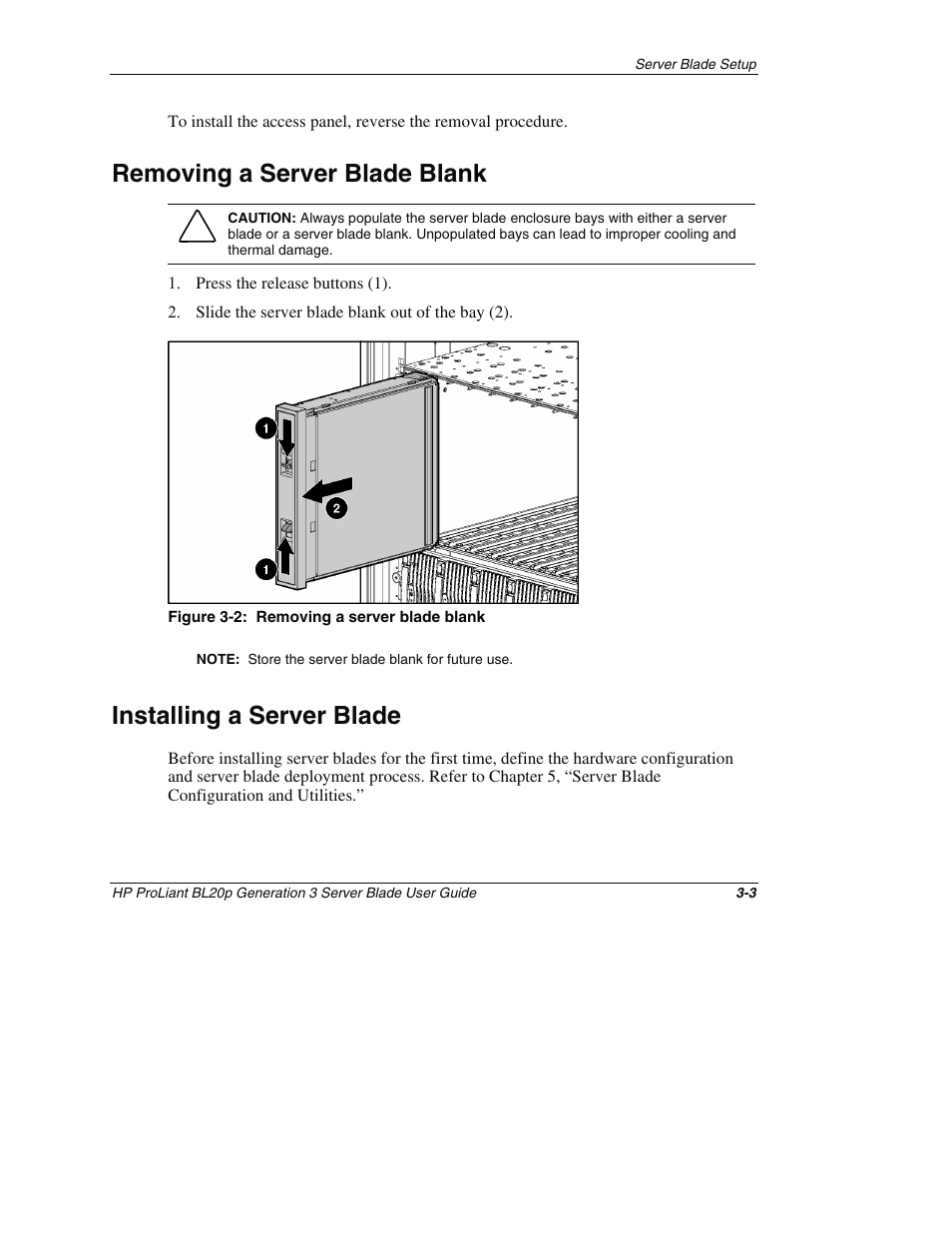 Server Blade Setup

To install the access panel, reverse the removal procedure.

Removing a Server Blade Blank

CAUTION: Always populate the server blade enclosure bays with either a server blade or a server blade blank. Unpopulated bays can lead to improper cooling and thermal damage.

1. Press the release buttons (1).

2. Slide the server blade blank out of the bay (2).

1

2

1

Figure 3-2: Removing a server blade blank

NOTE: Store the server blade blank for future use.

Installing a Server Blade

Before installing server blades for the first time, define the hardware configuration and server blade deployment process. Refer to Chapter 5, “Server Blade Configuration and Utilities.”

HP ProLiant BL20p Generation 3 Server Blade User Guide 3-3